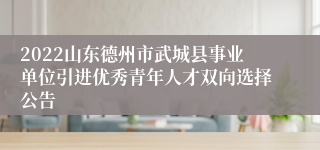 2022山东德州市武城县事业单位引进优秀青年人才双向选择公告